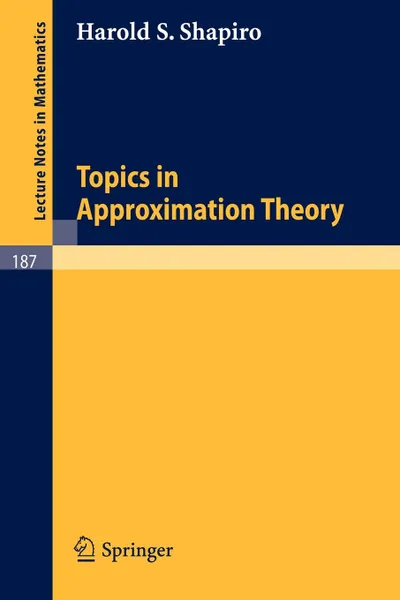 Lecture Notes in Mathematics

Harold S. Shapiro

Topics in Approximation Theory

187

Springer